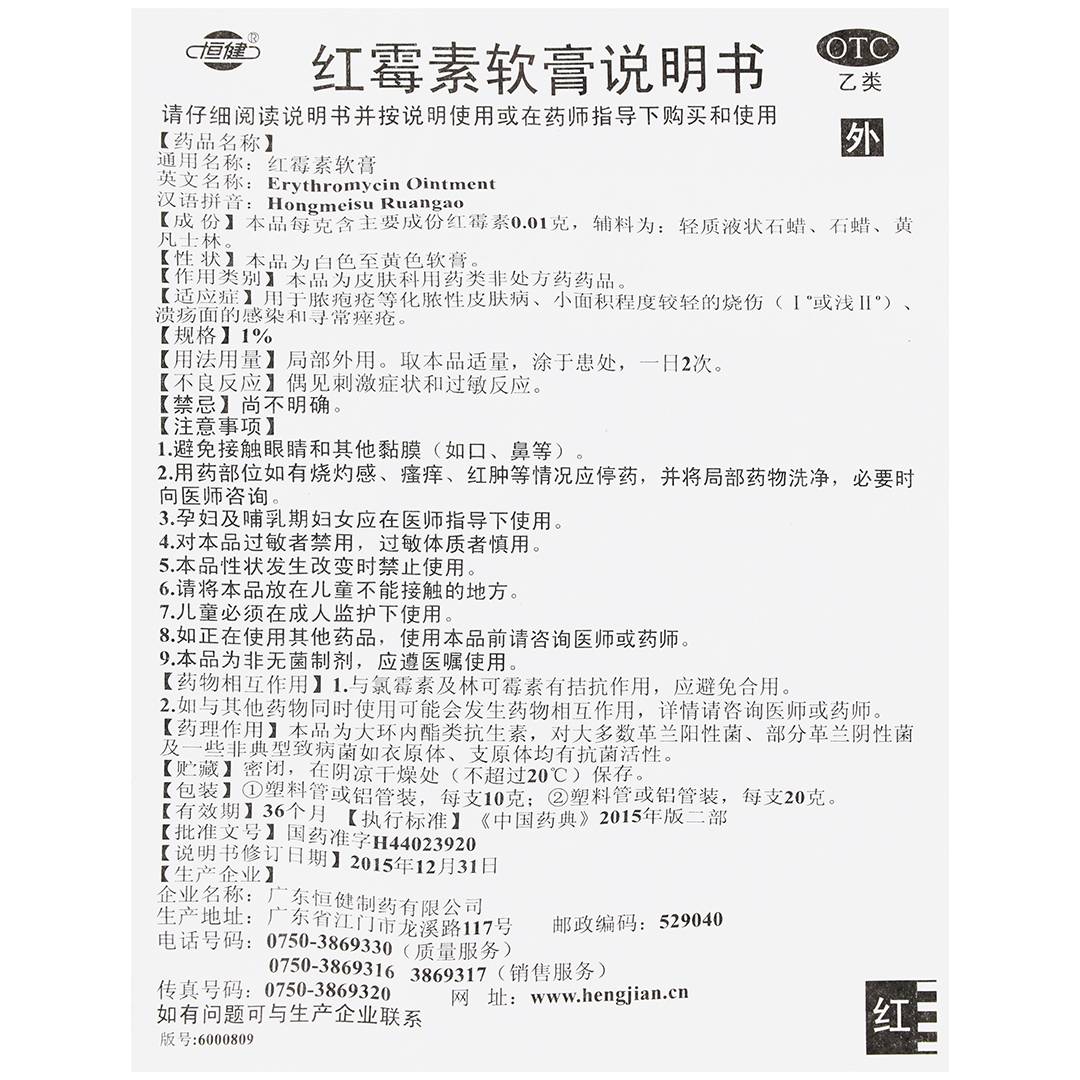 恒健®

红霉素软膏说明书

OTC
乙类

请仔细阅读说明书并按说明使用或在药师指导下购买和使用

外

【药品名称】
通用名称：红霉素软膏
英文名称：Erythromycin Ointment
汉语拼音：Hongmeisu Ruangao
【成 份】本品每克含主要成份红霉素0.01克，辅料为：轻质液状石蜡、石蜡、黄凡士林。
【性 状】本品为白色至黄色软膏。
【作用类别】本品为皮肤科用药类非处方药药品。
【适应症】用于脓疱疮等化脓性皮肤病、小面积程度较轻的烧伤（Ⅰ°或浅Ⅱ°）、溃疡面的感染和寻常痤疮。
【规格】1%
【用法用量】局部外用。取本品适量，涂于患处，一日2次。
【不良反应】偶见刺激症状和过敏反应。
【禁忌】尚不明确。
【注意事项】
1.避免接触眼睛和其他黏膜（如口、鼻等）。
2.用药部位如有烧灼感、瘙痒、红肿等情况应停药，并将局部药物洗净，必要时向医师咨询。
3.孕妇及哺乳期妇女应在医师指导下使用。
4.对本品过敏者禁用，过敏体质者慎用。
5.本品性状发生改变时禁止使用。
6.请将本品放在儿童不能接触的地方。
7.儿童必须在成人监护下使用。
8.如正在使用其他药品，使用本品前请咨询医师或药师。
9.本品为非无菌制剂，应遵医嘱使用。
【药物相互作用】1.与氯霉素及林可霉素有拮抗作用，应避免合用。
2.如与其他药物同时使用可能会发生药物相互作用，详情请咨询医师或药师。
【药理作用】本品为大环内酯类抗生素，对大多数革兰阳性菌、部分革兰阴性菌及一些非典型致病菌如衣原体、支原体均有抗菌活性。
【贮藏】密闭，在阴凉干燥处（不超过20℃）保存。
【包装】①塑料管或铝管装，每支10克；②塑料管或铝管装，每支20克。
【有效期】36个月 【执行标准】《中国药典》2015年版二部
【批准文号】国药准字H44023920
【说明书修订日期】2015年12月31日
【生产企业】
企业名称：广东恒健制药有限公司
生产地址：广东省江门市龙溪路117号 邮政编码：529040
电话号码：0750-3869330（质量服务）
0750-3869316 3869317（销售服务）
传真号码：0750-3869320 网 址：www.hengjian.cn
如有问题可与生产企业联系
版号:6000809

红